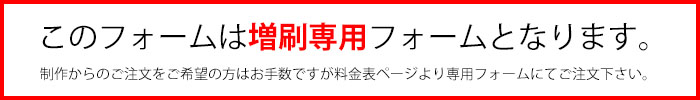 このフォームは増刷専用フォームとなります。

制作からのご注文をご希望の方はお手数ですが料金表ページより専用フォームにてご注文下さい。